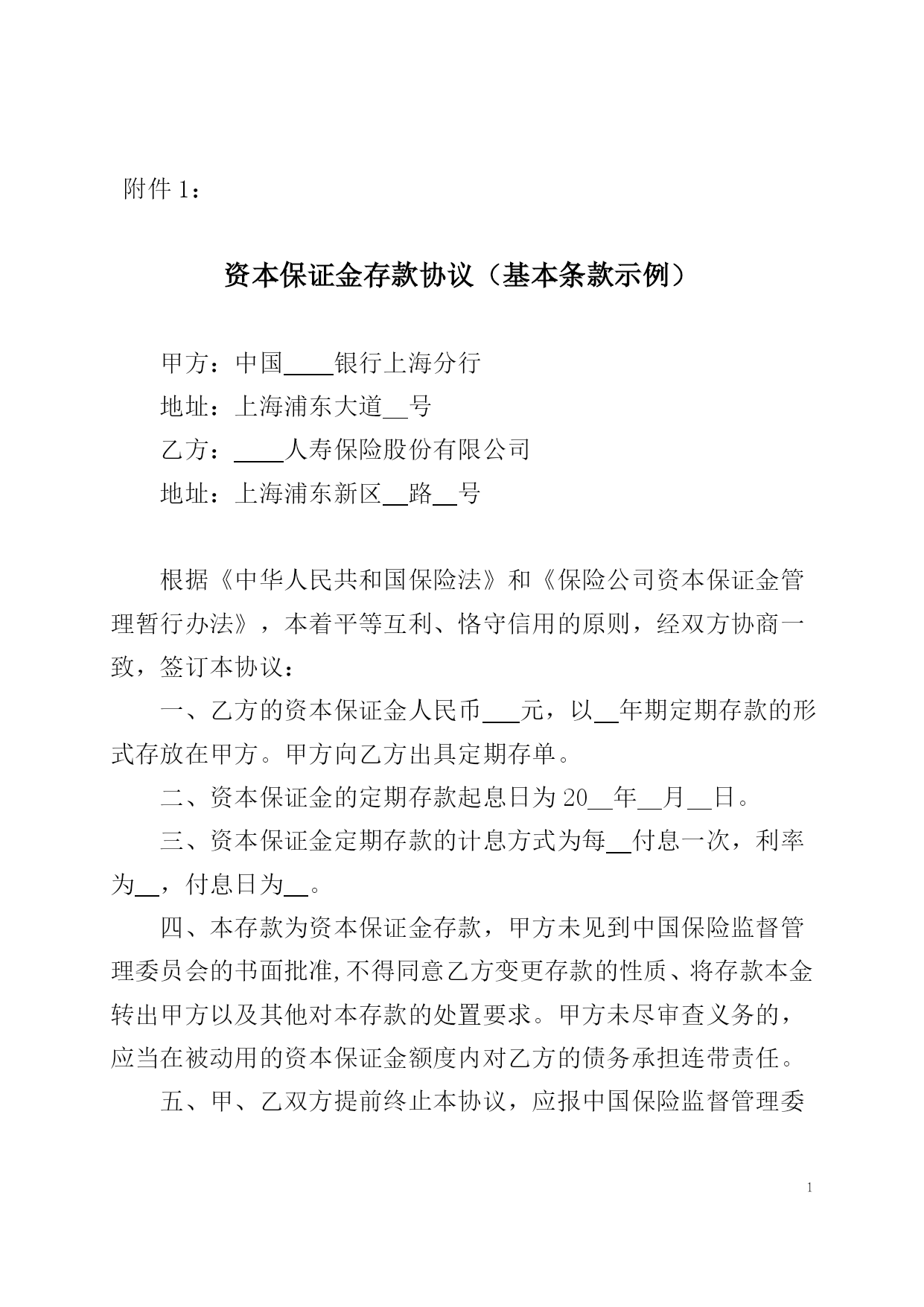 附件 1：

资本保证金存款协议（基本条款示例）

甲方：中国____银行上海分行
地址：上海浦东大道__号
乙方：____人寿保险股份有限公司
地址：上海浦东新区__路__号

根据《中华人民共和国保险法》和《保险公司资本保证金管理暂行办法》，本着平等互利、恪守信用的原则，经双方协商一致，签订本协议：

一、乙方的资本保证金人民币___元，以__年期定期存款的形式存放在甲方。甲方向乙方出具定期存单。

二、资本保证金的定期存款起息日为 20__年__月__日。

三、资本保证金定期存款的计息方式为每__付息一次，利率为__，付息日为__。

四、本存款为资本保证金存款，甲方未见到中国保险监督管理委员会的书面批准,不得同意乙方变更存款的性质、将存款本金转出甲方以及其他对本存款的处置要求。甲方未尽审查义务的，应当在被动用的资本保证金额度内对乙方的债务承担连带责任。

五、甲、乙双方提前终止本协议，应报中国保险监督管理委

1